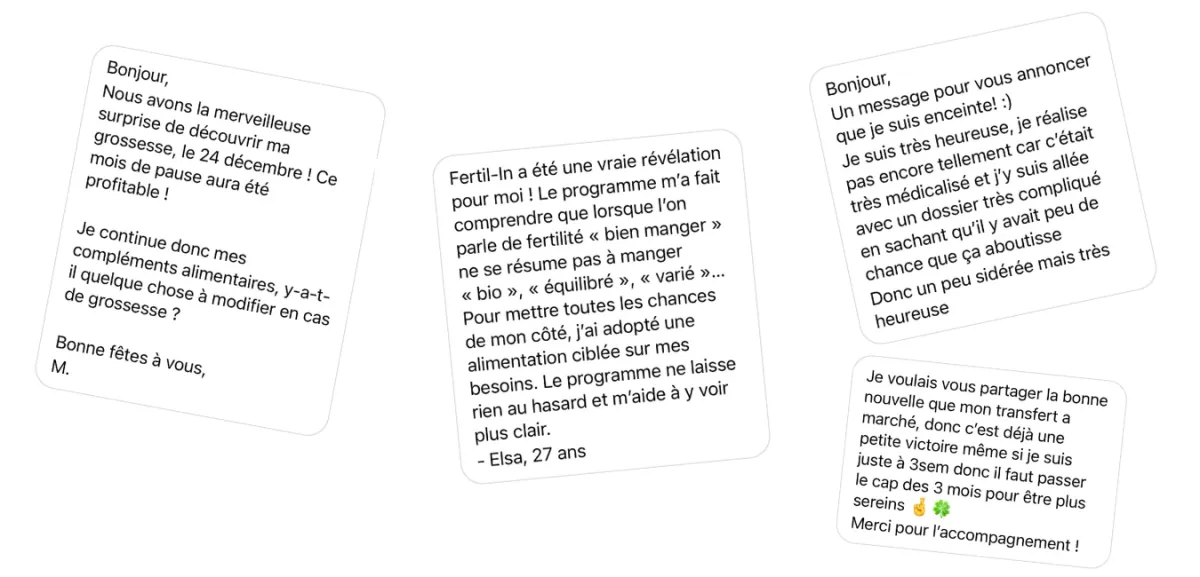 Bonjour,
Nous avons la merveilleuse surprise de découvrir ma grossesse, le 24 décembre ! Ce mois de pause aura été profitable !

Je continue donc mes compléments alimentaires, y-a-t-il quelque chose à modifier en cas de grossesse ?

Bonne fêtes à vous,
M.

Fertil-In a été une vraie révélation pour moi ! Le programme m'a fait comprendre que lorsque l'on parle de fertilité « bien manger » ne se résume pas à manger « bio », « équilibré », « varié »... Pour mettre toutes les chances de mon côté, j'ai adopté une alimentation ciblée sur mes besoins. Le programme ne laisse rien au hasard et m'aide à y voir plus clair.
- Elsa, 27 ans

Bonjour,
Un message pour vous annoncer que je suis enceinte! :)
Je suis très heureuse, je réalise pas encore tellement car c'était très médicalisé et j'y suis allée avec un dossier très compliqué en sachant qu'il y avait peu de chance que ça aboutisse
Donc un peu sidérée mais très heureuse

Je voulais vous partager la bonne nouvelle que mon transfert a marché, donc c'est déjà une petite victoire même si je suis juste à 3sem donc il faut passer le cap des 3 mois pour être plus sereins 🤞🍀
Merci pour l'accompagnement !